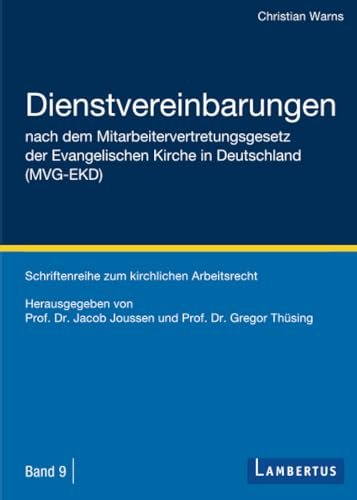 Christian Warns

Dienstvereinbarungen

nach dem Mitarbeitervertretungsgesetz der Evangelischen Kirche in Deutschland (MVG-EKD)

Schriftenreihe zum kirchlichen Arbeitsrecht

Herausgegeben von
Prof. Dr. Jacob Joussen und Prof. Dr. Gregor Thüsing

Band 9

LAMBERTUS